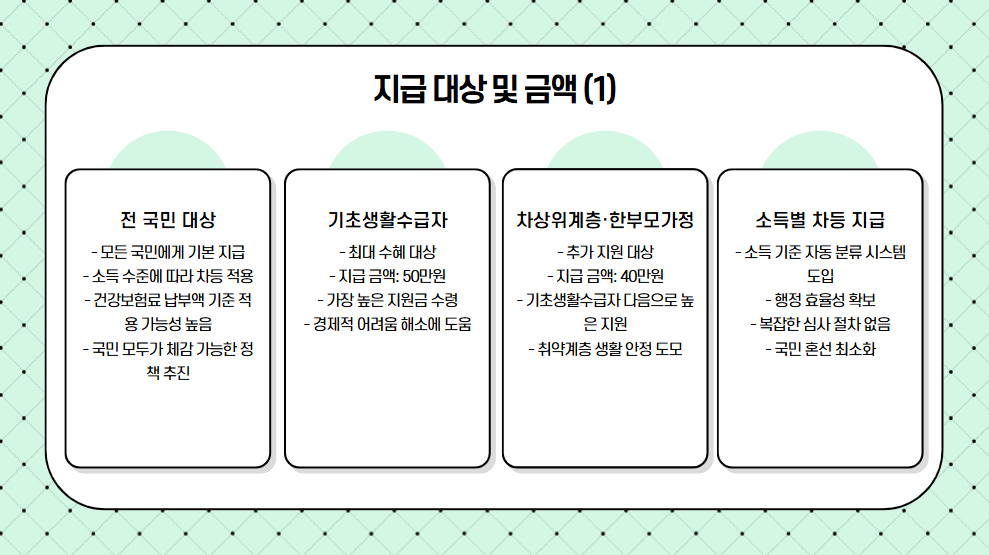 지급 대상 및 금액 (1)

전 국민 대상

- 모든 국민에게 기본 지급
- 소득 수준에 따라 차등 적용
- 건강보험료 납부액 기준 적용 가능성 높음
- 국민 모두가 체감 가능한 정책 추진

기초생활수급자

- 최대 수혜 대상
- 지급 금액: 50만원
- 가장 높은 지원금 수령
- 경제적 어려움 해소에 도움

차상위계층·한부모가정

- 추가 지원 대상
- 지급 금액: 40만원
- 기초생활수급자 다음으로 높은 지원
- 취약계층 생활 안정 도모

소득별 차등 지급

- 소득 기준 자동 분류 시스템 도입
- 행정 효율성 확보
- 복잡한 심사 절차 없음
- 국민 혼선 최소화